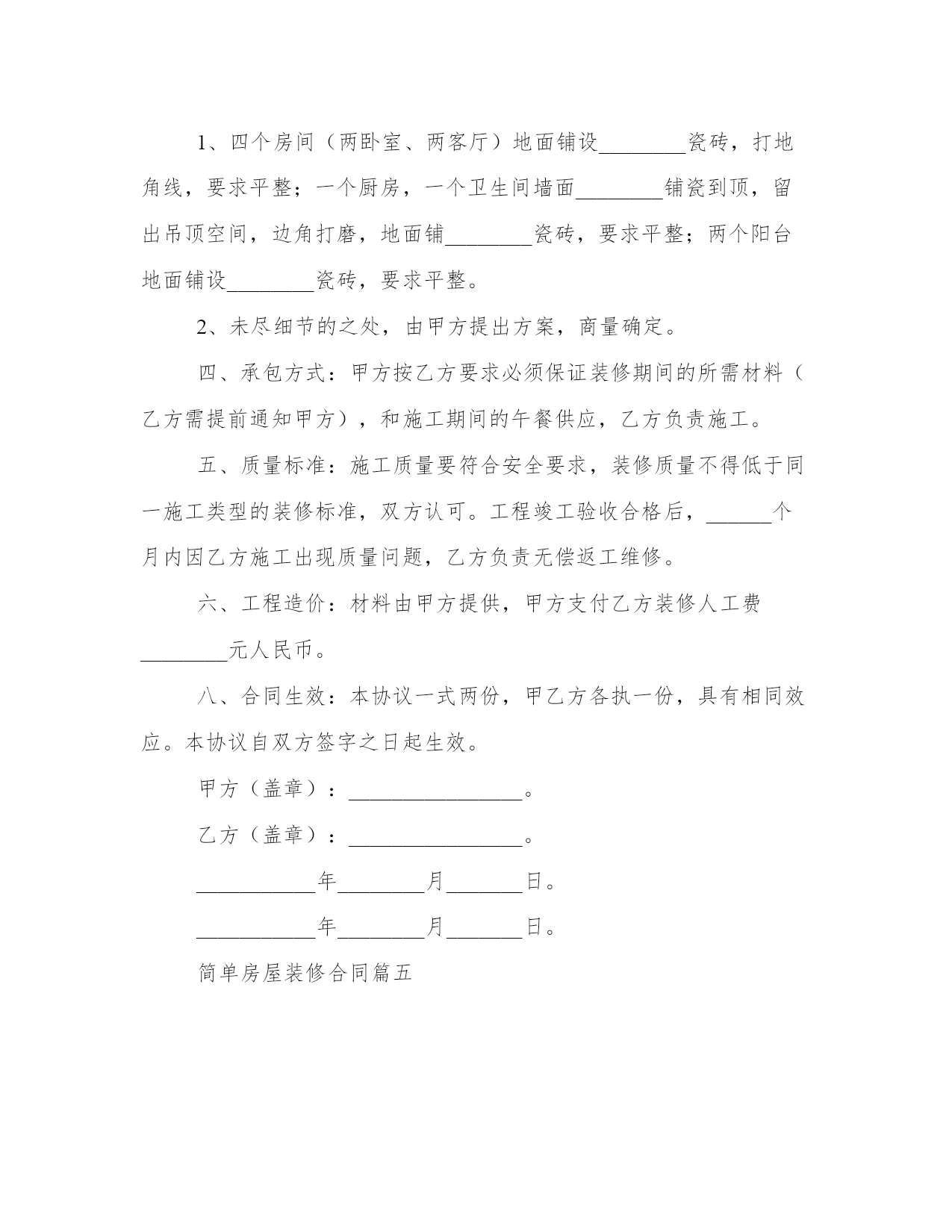 1、四个房间（两卧室、两客厅）地面铺设________瓷砖，打地角线，要求平整；一个厨房，一个卫生间墙面________铺瓷到顶，留出吊顶空间，边角打磨，地面铺________瓷砖，要求平整；两个阳台地面铺设________瓷砖，要求平整。

2、未尽细节的之处，由甲方提出方案，商量确定。

四、承包方式：甲方按乙方要求必须保证装修期间的所需材料（乙方需提前通知甲方），和施工期间的午餐供应，乙方负责施工。

五、质量标准：施工质量要符合安全要求，装修质量不得低于同一施工类型的装修标准，双方认可。工程竣工验收合格后，______个月内因乙方施工出现质量问题，乙方负责无偿返工维修。

六、工程造价：材料由甲方提供，甲方支付乙方装修人工费________元人民币。

八、合同生效：本协议一式两份，甲乙方各执一份，具有相同效应。本协议自双方签字之日起生效。

甲方（盖章）：________________。

乙方（盖章）：________________。

___________年________月_______日。

___________年________月_______日。

简单房屋装修合同篇五